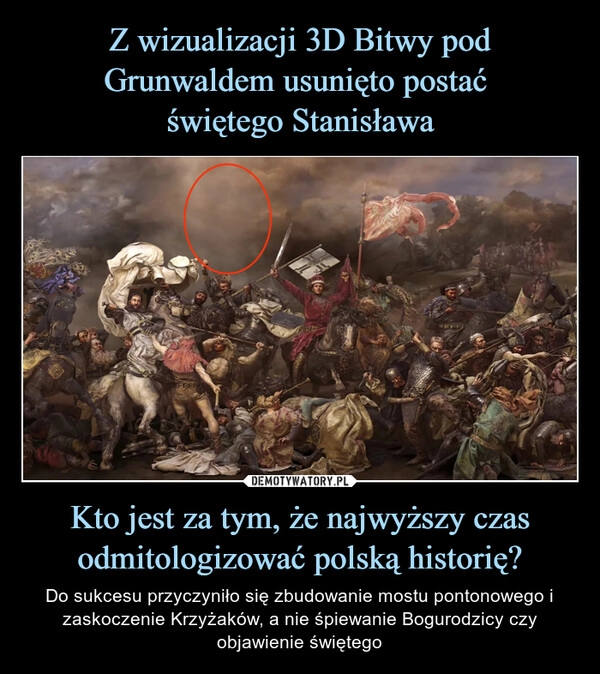 Z wizualizacji 3D Bitwy pod Grunwaldem usunięto postać świętego Stanisława

DEMOTYWATORY.PL

Kto jest za tym, że najwyższy czas odmitologizować polską historię?

Do sukcesu przyczyniło się zbudowanie mostu pontonowego i zaskoczenie Krzyżaków, a nie śpiewanie Bogurodzicy czy objawienie świętego